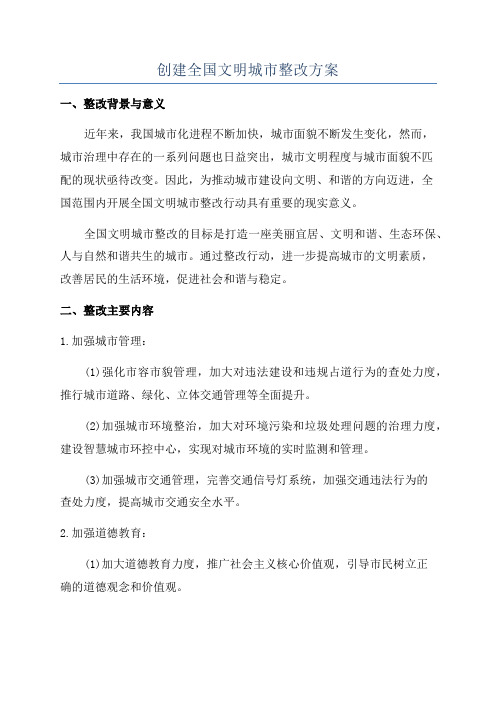 创建全国文明城市整改方案

一、整改背景与意义

近年来，我国城市化进程不断加快，城市面貌不断发生变化，然而，城市治理中存在的一系列问题也日益突出，城市文明程度与城市面貌不匹配的现状亟待改变。因此，为推动城市建设向文明、和谐的方向迈进，全国范围内开展全国文明城市整改行动具有重要的现实意义。

全国文明城市整改的目标是打造一座美丽宜居、文明和谐、生态环保、人与自然和谐共生的城市。通过整改行动，进一步提高城市的文明素质，改善居民的生活环境，促进社会和谐与稳定。

二、整改主要内容

1.加强城市管理：

(1)强化市容市貌管理，加大对违法建设和违规占道行为的查处力度，推行城市道路、绿化、立体交通管理等全面提升。

(2)加强城市环境整治，加大对环境污染和垃圾处理问题的治理力度，建设智慧城市环控中心，实现对城市环境的实时监测和管理。

(3)加强城市交通管理，完善交通信号灯系统，加强交通违法行为的查处力度，提高城市交通安全水平。

2.加强道德教育：

(1)加大道德教育力度，推广社会主义核心价值观，引导市民树立正确的道德观念和价值观。